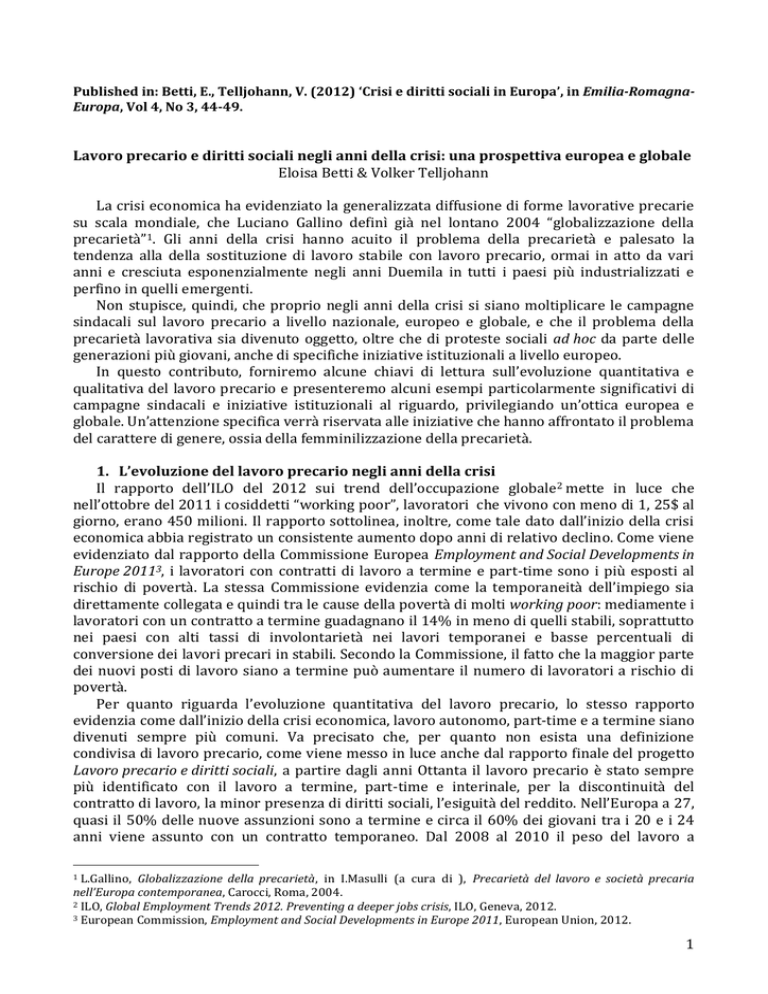 Published in: Betti, E., Telljohann, V. (2012) 'Crisi e diritti sociali in Europa', in Emilia-Romagna-Europa, Vol 4, No 3, 44-49.

Lavoro precario e diritti sociali negli anni della crisi: una prospettiva europea e globale
Eloisa Betti & Volker Telljohann

La crisi economica ha evidenziato la generalizzata diffusione di forme lavorative precarie su scala mondiale, che Luciano Gallino definì già nel lontano 2004 "globalizzazione della precarietà"$^{1}$. Gli anni della crisi hanno acuito il problema della precarietà e palesato la tendenza alla della sostituzione di lavoro stabile con lavoro precario, ormai in atto da vari anni e cresciuta esponenzialmente negli anni Duemila in tutti i paesi più industrializzati e perfino in quelli emergenti.

Non stupisce, quindi, che proprio negli anni della crisi si siano moltiplicare le campagne sindacali sul lavoro precario a livello nazionale, europeo e globale, e che il problema della precarietà lavorativa sia divenuto oggetto, oltre che di proteste sociali ad hoc da parte delle generazioni più giovani, anche di specifiche iniziative istituzionali a livello europeo.

In questo contributo, forniremo alcune chiavi di lettura sull'evoluzione quantitativa e qualitativa del lavoro precario e presenteremo alcuni esempi particolarmente significativi di campagne sindacali e iniziative istituzionali al riguardo, privilegiando un'ottica europea e globale. Un'attenzione specifica verrà riservata alle iniziative che hanno affrontato il problema del carattere di genere, ossia della femminilizzazione della precarietà.

1. L'evoluzione del lavoro precario negli anni della crisi

Il rapporto dell'ILO del 2012 sui trend dell'occupazione globale$^{2}$ mette in luce che nell'ottobre del 2011 i cosiddetti "working poor", lavoratori che vivono con meno di 1, 25$ al giorno, erano 450 milioni. Il rapporto sottolinea, inoltre, come tale dato dall'inizio della crisi economica abbia registrato un consistente aumento dopo anni di relativo declino. Come viene evidenziato dal rapporto della Commissione Europea Employment and Social Developments in Europe 2011$^{3}$, i lavoratori con contratti di lavoro a termine e part-time sono i più esposti al rischio di povertà. La stessa Commissione evidenzia come la temporaneità dell'impiego sia direttamente collegata e quindi tra le cause della povertà di molti working poor: mediamente i lavoratori con un contratto a termine guadagnano il 14% in meno di quelli stabili, soprattutto nei paesi con alti tassi di involontarietà nei lavori temporanei e basse percentuali di conversione dei lavori precari in stabili. Secondo la Commissione, il fatto che la maggior parte dei nuovi posti di lavoro siano a termine può aumentare il numero di lavoratori a rischio di povertà.

Per quanto riguarda l'evoluzione quantitativa del lavoro precario, lo stesso rapporto evidenzia come dall'inizio della crisi economica, lavoro autonomo, part-time e a termine siano divenuti sempre più comuni. Va precisato che, per quanto non esista una definizione condivisa di lavoro precario, come viene messo in luce anche dal rapporto finale del progetto Lavoro precario e diritti sociali, a partire dagli anni Ottanta il lavoro precario è stato sempre più identificato con il lavoro a termine, part-time e interinale, per la discontinuità del contratto di lavoro, la minor presenza di diritti sociali, l'esiguità del reddito. Nell'Europa a 27, quasi il 50% delle nuove assunzioni sono a termine e circa il 60% dei giovani tra i 20 e i 24 anni viene assunto con un contratto temporaneo. Dal 2008 al 2010 il peso del lavoro a

$^{1}$ L.Gallino, Globalizzazione della precarietà, in I.Masulli (a cura di ), Precarietà del lavoro e società precaria nell'Europa contemporanea, Carocci, Roma, 2004.
$^{2}$ ILO, Global Employment Trends 2012. Preventing a deeper jobs crisis, ILO, Geneva, 2012.
$^{3}$ European Commission, Employment and Social Developments in Europe 2011, European Union, 2012.

1